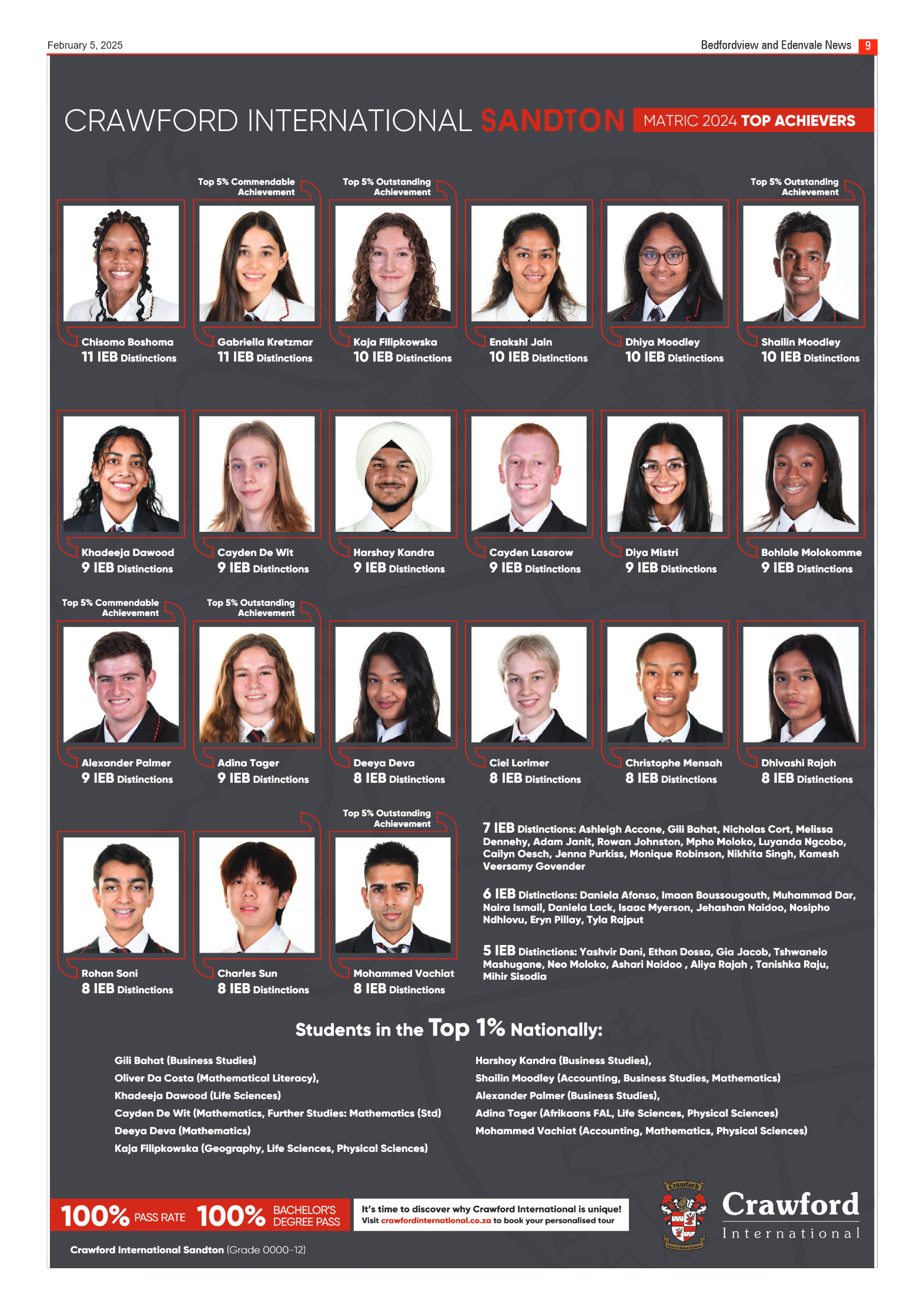 February 5, 2025

Bedfordview and Edenvale News 9

CRAWFORD INTERNATIONAL SANDTON MATRIC 2024 TOP ACHIEVERS

Chisomo Boshoma
11 IEB Distinctions

Top 5% Commendable Achievement
Gabriella Kretzmar
11 IEB Distinctions

Top 5% Outstanding Achievement
Kaja Filipkowska
10 IEB Distinctions

Enakshi Jain
10 IEB Distinctions

Dhiya Moodley
10 IEB Distinctions

Top 5% Outstanding Achievement
Shailin Moodley
10 IEB Distinctions

Khadeeja Dawood
9 IEB Distinctions

Cayden De Wit
9 IEB Distinctions

Harshay Kandra
9 IEB Distinctions

Cayden Lasarow
9 IEB Distinctions

Diya Mistri
9 IEB Distinctions

Bohlale Molokomme
9 IEB Distinctions

Top 5% Commendable Achievement
Alexander Palmer
9 IEB Distinctions

Top 5% Outstanding Achievement
Adina Tager
9 IEB Distinctions

Deeya Deva
8 IEB Distinctions

Ciel Lorimer
8 IEB Distinctions

Christophe Mensah
8 IEB Distinctions

Dhivashi Rajah
8 IEB Distinctions

Rohan Soni
8 IEB Distinctions

Charles Sun
8 IEB Distinctions

Top 5% Outstanding Achievement
Mohammed Vachiat
8 IEB Distinctions

7 IEB Distinctions: Ashleigh Accone, Gili Bahat, Nicholas Cort, Melissa Dennehy, Adam Janit, Rowan Johnston, Mpho Moloko, Luyanda Ngcobo, Cailyn Oesch, Jenna Purkiss, Monique Robinson, Nikhita Singh, Kamesh Veersamy Govender

6 IEB Distinctions: Daniela Afonso, Imaan Boussougouth, Muhammad Dar, Naira Ismail, Daniela Lack, Isaac Myerson, Jehashan Naidoo, Nosipho Ndhlovu, Eryn Pillay, Tyla Rajput

5 IEB Distinctions: Yashvir Dani, Ethan Dossa, Gia Jacob, Tshwanelo Mashugane, Neo Moloko, Ashari Naidoo , Aliya Rajah , Tanishka Raju, Mihir Sisodia

Students in the Top 1% Nationally:

Gili Bahat (Business Studies)
Oliver Da Costa (Mathematical Literacy),
Khadeeja Dawood (Life Sciences)
Cayden De Wit (Mathematics, Further Studies: Mathematics (Std)
Deeya Deva (Mathematics)
Kaja Filipkowska (Geography, Life Sciences, Physical Sciences)

Harshay Kandra (Business Studies),
Shailin Moodley (Accounting, Business Studies, Mathematics)
Alexander Palmer (Business Studies),
Adina Tager (Afrikaans FAL, Life Sciences, Physical Sciences)
Mohammed Vachiat (Accounting, Mathematics, Physical Sciences)

100% PASS RATE 100% BACHELOR'S DEGREE PASS

It's time to discover why Crawford International is unique!
Visit crawfordinternational.co.za to book your personalised tour

Crawford
Crawford International

Crawford International Sandton (Grade 0000-12)